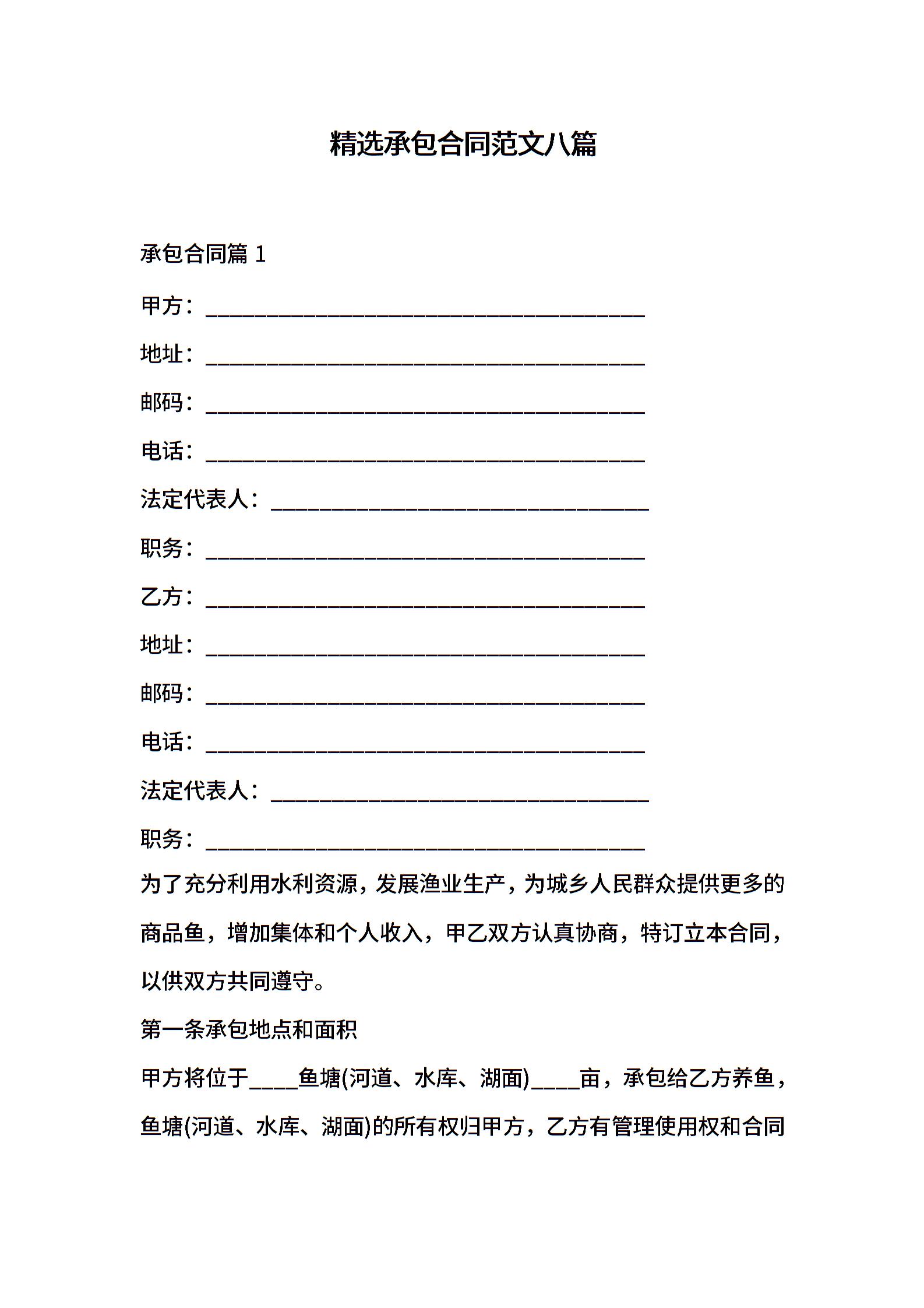 精选承包合同范文八篇

承包合同篇 1

甲方：________________________________________

地址：________________________________________

邮码：________________________________________

电话：________________________________________

法定代表人：__________________________________

职务：________________________________________

乙方：________________________________________

地址：________________________________________

邮码：________________________________________

电话：________________________________________

法定代表人：__________________________________

职务：________________________________________

为了充分利用水利资源，发展渔业生产，为城乡人民群众提供更多的商品鱼，增加集体和个人收入，甲乙双方认真协商，特订立本合同，以供双方共同遵守。

第一条承包地点和面积

甲方将位于____鱼塘(河道、水库、湖面)____亩，承包给乙方养鱼，鱼塘(河道、水库、湖面)的所有权归甲方，乙方有管理使用权和合同